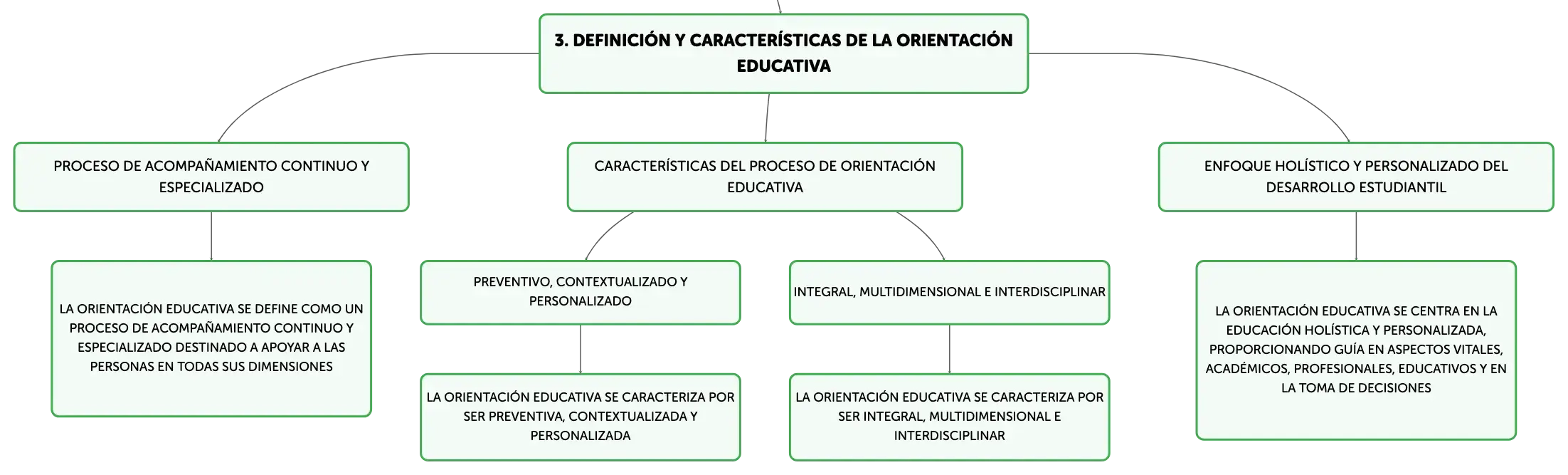 3. DEFINICIÓN Y CARACTERÍSTICAS DE LA ORIENTACIÓN EDUCATIVA

PROCESO DE ACOMPAÑAMIENTO CONTINUO Y ESPECIALIZADO

LA ORIENTACIÓN EDUCATIVA SE DEFINE COMO UN PROCESO DE ACOMPAÑAMIENTO CONTINUO Y ESPECIALIZADO DESTINADO A APOYAR A LAS PERSONAS EN TODAS SUS DIMENSIONES

CARACTERÍSTICAS DEL PROCESO DE ORIENTACIÓN EDUCATIVA

PREVENTIVO, CONTEXTUALIZADO Y PERSONALIZADO

LA ORIENTACIÓN EDUCATIVA SE CARACTERIZA POR SER PREVENTIVA, CONTEXTUALIZADA Y PERSONALIZADA

INTEGRAL, MULTIDIMENSIONAL E INTERDISCIPLINAR

LA ORIENTACIÓN EDUCATIVA SE CARACTERIZA POR SER INTEGRAL, MULTIDIMENSIONAL E INTERDISCIPLINAR

ENFOQUE HOLÍSTICO Y PERSONALIZADO DEL DESARROLLO ESTUDIANTIL

LA ORIENTACIÓN EDUCATIVA SE CENTRA EN LA EDUCACIÓN HOLÍSTICA Y PERSONALIZADA, PROPORCIONANDO GUÍA EN ASPECTOS VITALES, ACADÉMICOS, PROFESIONALES, EDUCATIVOS Y EN LA TOMA DE DECISIONES